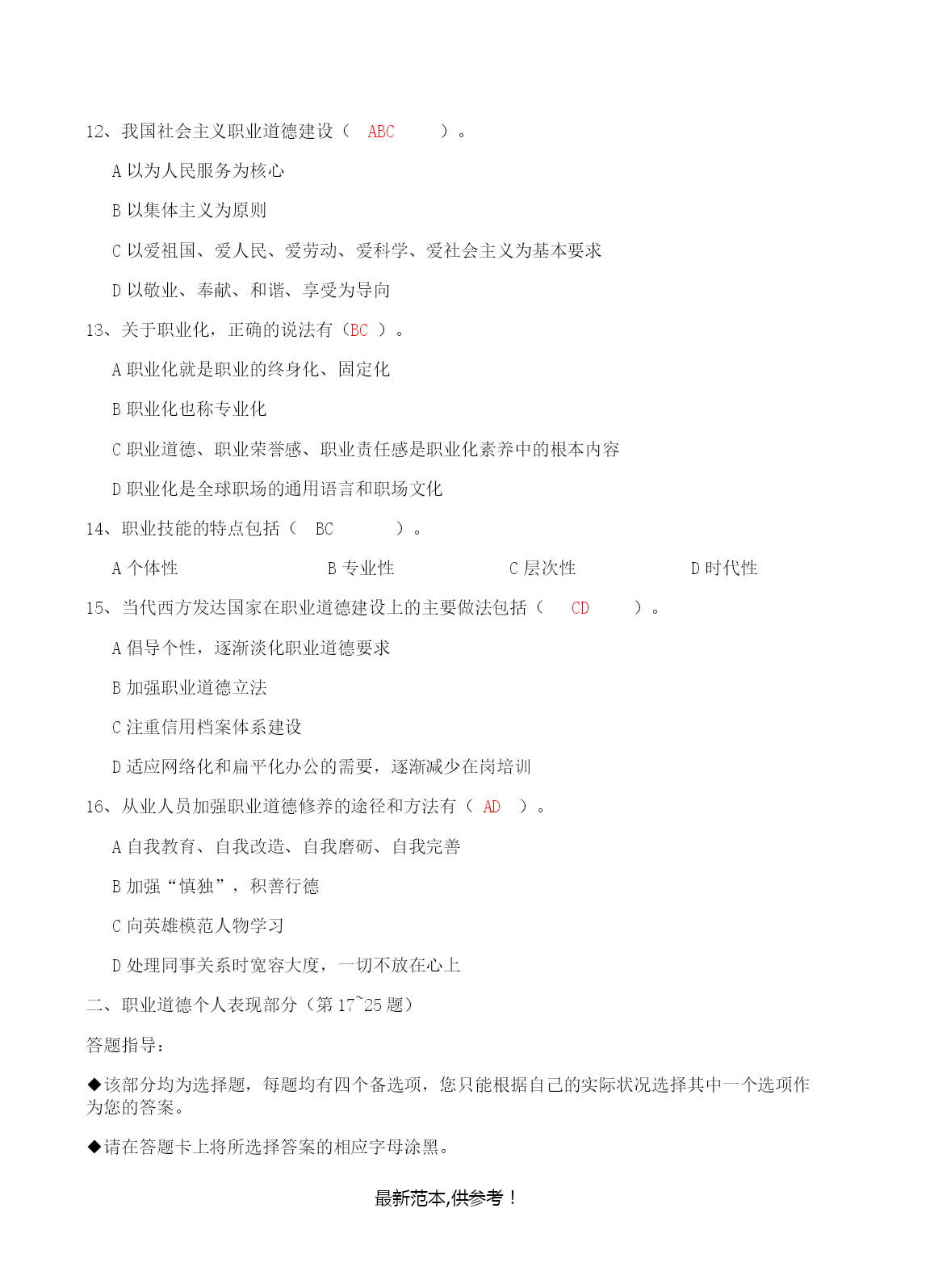 12、我国社会主义职业道德建设（ ABC ）。

A 以为人民服务为核心

B 以集体主义为原则

C 以爱祖国、爱人民、爱劳动、爱科学、爱社会主义为基本要求

D 以敬业、奉献、和谐、享受为导向

13、关于职业化，正确的说法有（BC ）。

A 职业化就是职业的终身化、固定化

B 职业化也称专业化

C 职业道德、职业荣誉感、职业责任感是职业化素养中的根本内容

D 职业化是全球职场的通用语言和职场文化

14、职业技能的特点包括（ BC ）。

A 个体性 B 专业性 C 层次性 D 时代性

15、当代西方发达国家在职业道德建设上的主要做法包括（ CD ）。

A 倡导个性，逐渐淡化职业道德要求

B 加强职业道德立法

C 注重信用档案体系建设

D 适应网络化和扁平化办公的需要，逐渐减少在岗培训

16、从业人员加强职业道德修养的途径和方法有（ AD ）。

A 自我教育、自我改造、自我磨砺、自我完善

B 加强“慎独”，积善行德

C 向英雄模范人物学习

D 处理同事关系时宽容大度，一切不放在心上

二、职业道德个人表现部分（第 17~25 题）

答题指导：

◆该部分均为选择题，每题均有四个备选项，您只能根据自己的实际状况选择其中一个选项作为您的答案。

◆请在答题卡上将所选择答案的相应字母涂黑。

最新范本,供参考！